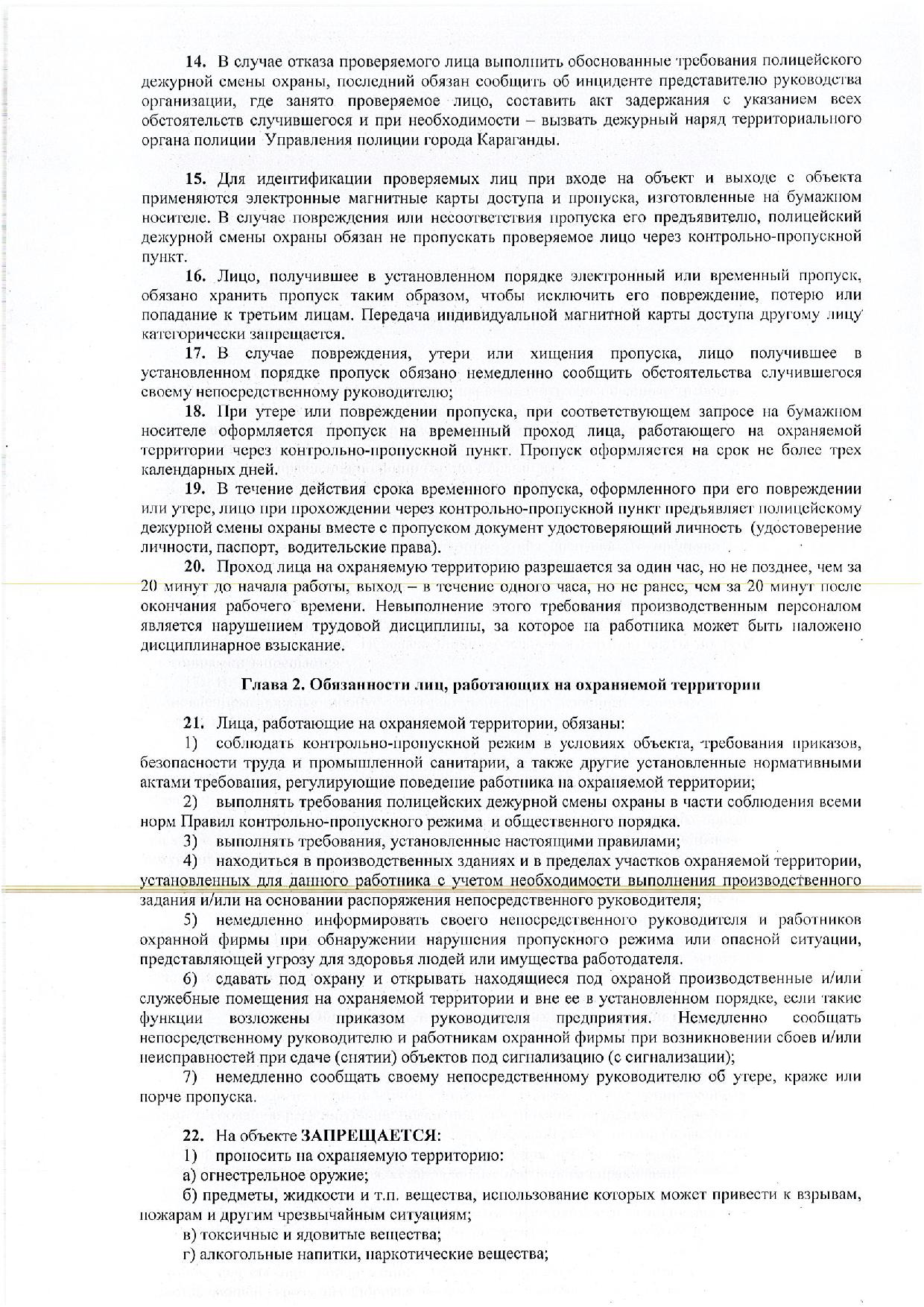 14. В случае отказа проверяемого лица выполнить обоснованные требования полицейского дежурной смены охраны, последний обязан сообщить об инциденте представителю руководства организации, где занято проверяемое лицо, составить акт задержания с указанием всех обстоятельств случившегося и при необходимости – вызвать дежурный наряд территориального органа полиции Управления полиции города Караганды.

15. Для идентификации проверяемых лиц при входе на объект и выходе с объекта применяются электронные магнитные карты доступа и пропуска, изготовленные на бумажном носителе. В случае повреждения или несоответствия пропуска его предъявителю, полицейский дежурной смены охраны обязан не пропускать проверяемое лицо через контрольно-пропускной пункт.

16. Лицо, получившее в установленном порядке электронный или временный пропуск, обязано хранить пропуск таким образом, чтобы исключить его повреждение, потерю или попадание к третьим лицам. Передача индивидуальной магнитной карты доступа другому лицу категорически запрещается.

17. В случае повреждения, утери или хищения пропуска, лицо получившее в установленном порядке пропуск обязано немедленно сообщить обстоятельства случившегося своему непосредственному руководителю;

18. При утере или повреждении пропуска, при соответствующем запросе на бумажном носителе оформляется пропуск на временный проход лица, работающего на охраняемой территории через контрольно-пропускной пункт. Пропуск оформляется на срок не более трех календарных дней.

19. В течение действия срока временного пропуска, оформленного при его повреждении или утере, лицо при прохождении через контрольно-пропускной пункт предъявляет полицейскому дежурной смены охраны вместе с пропуском документ удостоверяющий личность (удостоверение личности, паспорт, водительские права).

20. Проход лица на охраняемую территорию разрешается за один час, но не позднее, чем за 20 минут до начала работы, выход – в течение одного часа, но не ранее, чем за 20 минут после окончания рабочего времени. Невыполнение этого требования производственным персоналом является нарушением трудовой дисциплины, за которое на работника может быть наложено дисциплинарное взыскание.

Глава 2. Обязанности лиц, работающих на охраняемой территории

21. Лица, работающие на охраняемой территории, обязаны:
1) соблюдать контрольно-пропускной режим в условиях объекта, требования приказов, безопасности труда и промышленной санитарии, а также другие установленные нормативными актами требования, регулирующие поведение работника на охраняемой территории;
2) выполнять требования полицейских дежурной смены охраны в части соблюдения всеми норм Правил контрольно-пропускного режима и общественного порядка.
3) выполнять требования, установленные настоящими правилами;
4) находиться в производственных зданиях и в пределах участков охраняемой территории, установленных для данного работника с учетом необходимости выполнения производственного задания и/или на основании распоряжения непосредственного руководителя;
5) немедленно информировать своего непосредственного руководителя и работников охранной фирмы при обнаружении нарушения пропускного режима или опасной ситуации, представляющей угрозу для здоровья людей или имущества работодателя.
6) сдавать под охрану и открывать находящиеся под охраной производственные и/или служебные помещения на охраняемой территории и вне ее в установленном порядке, если такие функции возложены приказом руководителя предприятия. Немедленно сообщать непосредственному руководителю и работникам охранной фирмы при возникновении сбоев и/или неисправностей при сдаче (снятии) объектов под сигнализацию (с сигнализации);
7) немедленно сообщать своему непосредственному руководителю об утере, краже или порче пропуска.

22. На объекте ЗАПРЕЩАЕТСЯ:
1) проносить на охраняемую территорию:
а) огнестрельное оружие;
б) предметы, жидкости и т.п. вещества, использование которых может привести к взрывам, пожарам и другим чрезвычайным ситуациям;
в) токсичные и ядовитые вещества;
г) алкогольные напитки, наркотические вещества;